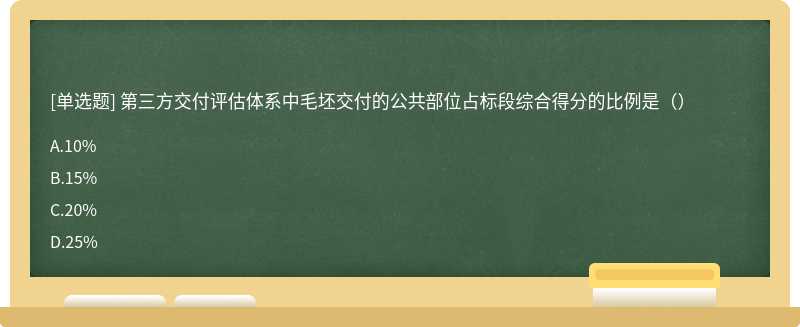 [单选题] 第三方交付评估体系中毛坯交付的公共部位占标段综合得分的比例是（）

A.10%

B.15%

C.20%

D.25%